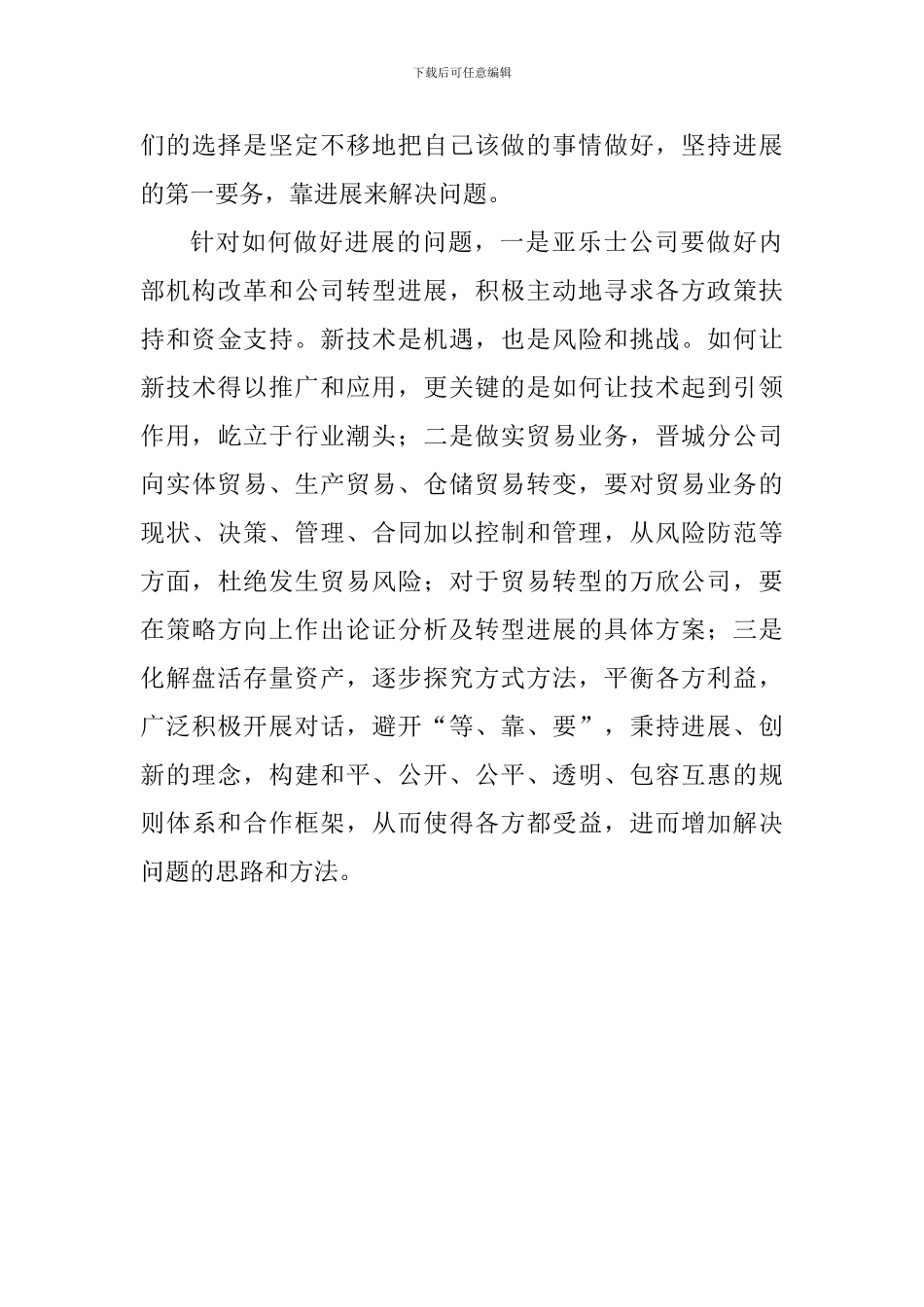 下载后可任意编辑

们的选择是坚定不移地把自己该做的事情做好，坚持进展的第一要务，靠进展来解决问题。

针对如何做好进展的问题，一是亚乐士公司要做好内部机构改革和公司转型进展，积极主动地寻求各方政策扶持和资金支持。新技术是机遇，也是风险和挑战。如何让新技术得以推广和应用，更关键的是如何让技术起到引领作用，屹立于行业潮头；二是做实贸易业务，晋城分公司向实体贸易、生产贸易、仓储贸易转变，要对贸易业务的现状、决策、管理、合同加以控制和管理，从风险防范等方面，杜绝发生贸易风险；对于贸易转型的万欣公司，要在策略方向上作出论证分析及转型进展的具体方案；三是化解盘活存量资产，逐步探究方式方法，平衡各方利益，广泛积极开展对话，避开“等、靠、要”，秉持进展、创新的理念，构建和平、公开、公平、透明、包容互惠的规则体系和合作框架，从而使得各方都受益，进而增加解决问题的思路和方法。